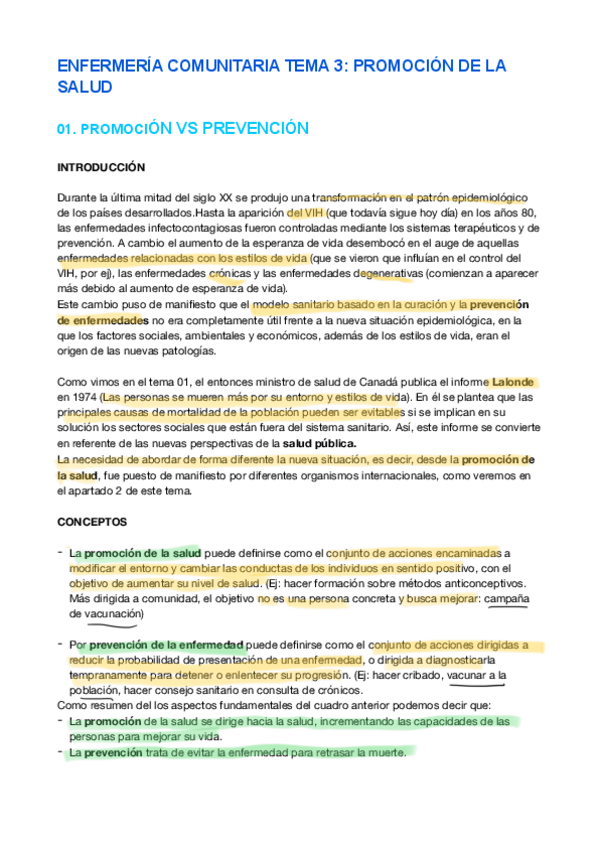 ENFERMERÍA COMUNITARIA TEMA 3: PROMOCIÓN DE LA SALUD

01. PROMOCIÓN VS PREVENCIÓN

INTRODUCCIÓN

Durante la última mitad del siglo XX se produjo una transformación en el patrón epidemiológico de los países desarrollados.Hasta la aparición del VIH (que todavía sigue hoy día) en los años 80, las enfermedades infectocontagiosas fueron controladas mediante los sistemas terapéuticos y de prevención. A cambio el aumento de la esperanza de vida desembocó en el auge de aquellas enfermedades relacionadas con los estilos de vida (que se vieron que influían en el control del VIH, por ej), las enfermedades crónicas y las enfermedades degenerativas (comienzan a aparecer más debido al aumento de esperanza de vida).
Este cambio puso de manifiesto que el modelo sanitario basado en la curación y la prevención de enfermedades no era completamente útil frente a la nueva situación epidemiológica, en la que los factores sociales, ambientales y económicos, además de los estilos de vida, eran el origen de las nuevas patologías.

Como vimos en el tema 01, el entonces ministro de salud de Canadá publica el informe Lalonde en 1974 (Las personas se mueren más por su entorno y estilos de vida). En él se plantea que las principales causas de mortalidad de la población pueden ser evitables si se implican en su solución los sectores sociales que están fuera del sistema sanitario. Así, este informe se convierte en referente de las nuevas perspectivas de la salud pública.
La necesidad de abordar de forma diferente la nueva situación, es decir, desde la promoción de la salud, fue puesto de manifiesto por diferentes organismos internacionales, como veremos en el apartado 2 de este tema.

CONCEPTOS

- La promoción de la salud puede definirse como el conjunto de acciones encaminadas a modificar el entorno y cambiar las conductas de los individuos en sentido positivo, con el objetivo de aumentar su nivel de salud. (Ej: hacer formación sobre métodos anticonceptivos. Más dirigida a comunidad, el objetivo no es una persona concreta y busca mejorar: campaña de vacunación)

- Por prevención de la enfermedad puede definirse como el conjunto de acciones dirigidas a reducir la probabilidad de presentación de una enfermedad, o dirigida a diagnosticarla tempranamente para detener o enlentecer su progresión. (Ej: hacer cribado, vacunar a la población, hacer consejo sanitario en consulta de crónicos.
Como resumen del los aspectos fundamentales del cuadro anterior podemos decir que:
- La promoción de la salud se dirige hacia la salud, incrementando las capacidades de las personas para mejorar su vida.
- La prevención trata de evitar la enfermedad para retrasar la muerte.